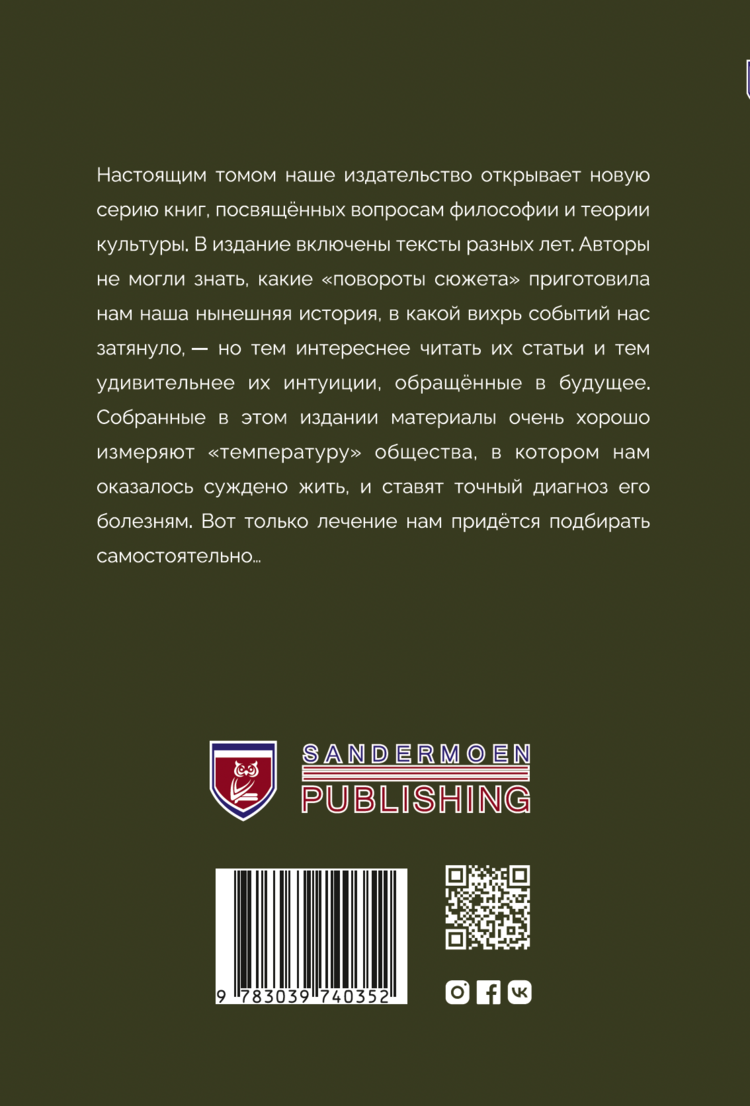 Настоящим томом наше издательство открывает новую серию книг, посвящённых вопросам философии и теории культуры. В издание включены тексты разных лет. Авторы не могли знать, какие «повороты сюжета» приготовила нам наша нынешняя история, в какой вихрь событий нас затянуло, — но тем интереснее читать их статьи и тем удивительнее их интуиции, обращённые в будущее. Собранные в этом издании материалы очень хорошо измеряют «температуру» общества, в котором нам оказалось суждено жить, и ставят точный диагноз его болезням. Вот только лечение нам придётся подбирать самостоятельно...

SANDERMOEN
PUBLISHING

9 783039 740352